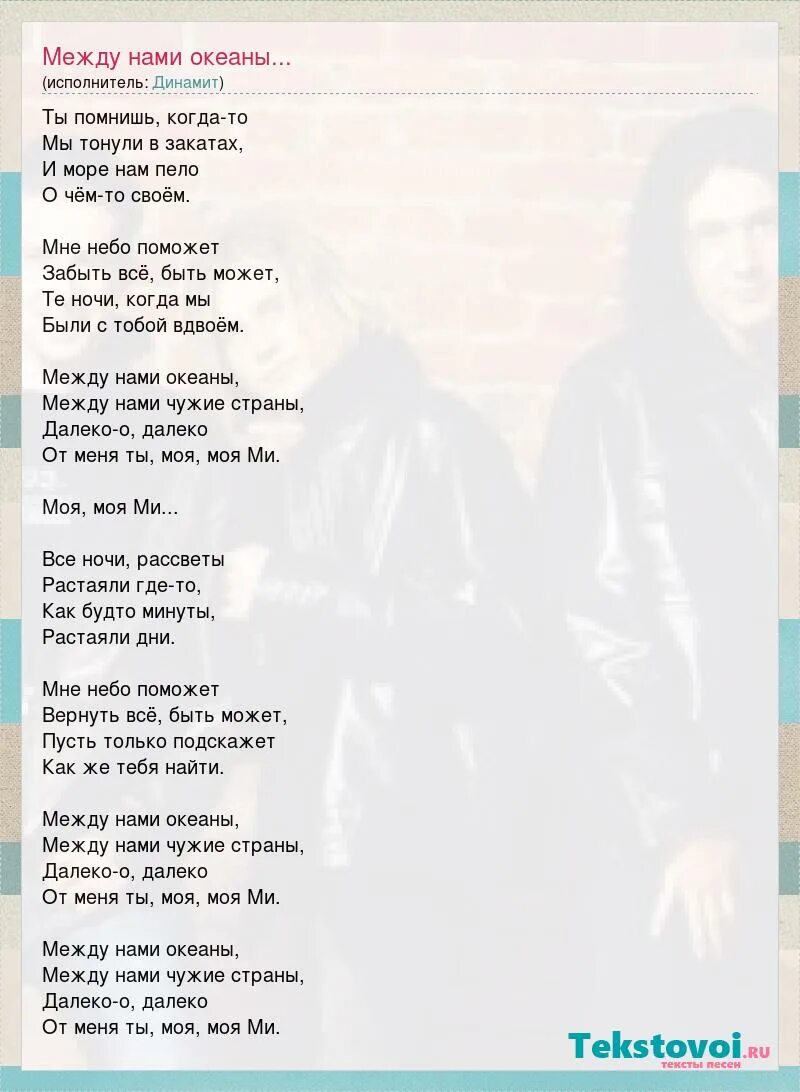 Между нами океаны...
(исполнитель: Динамит)

Ты помнишь, когда-то
Мы тонули в закатах,
И море нам пело
О чём-то своём.

Мне небо поможет
Забыть всё, быть может,
Те ночи, когда мы
Были с тобой вдвоём.

Между нами океаны,
Между нами чужие страны,
Далеко-о, далеко
От меня ты, моя, моя Ми.

Моя, моя Ми...

Все ночи, рассветы
Растаяли где-то,
Как будто минуты,
Растаяли дни.

Мне небо поможет
Вернуть всё, быть может,
Пусть только подскажет
Как же тебя найти.

Между нами океаны,
Между нами чужие страны,
Далеко-о, далеко
От меня ты, моя, моя Ми.

Между нами океаны,
Между нами чужие страны,
Далеко-о, далеко
От меня ты, моя, моя Ми.

Tekstovoi.ru
тексты песен